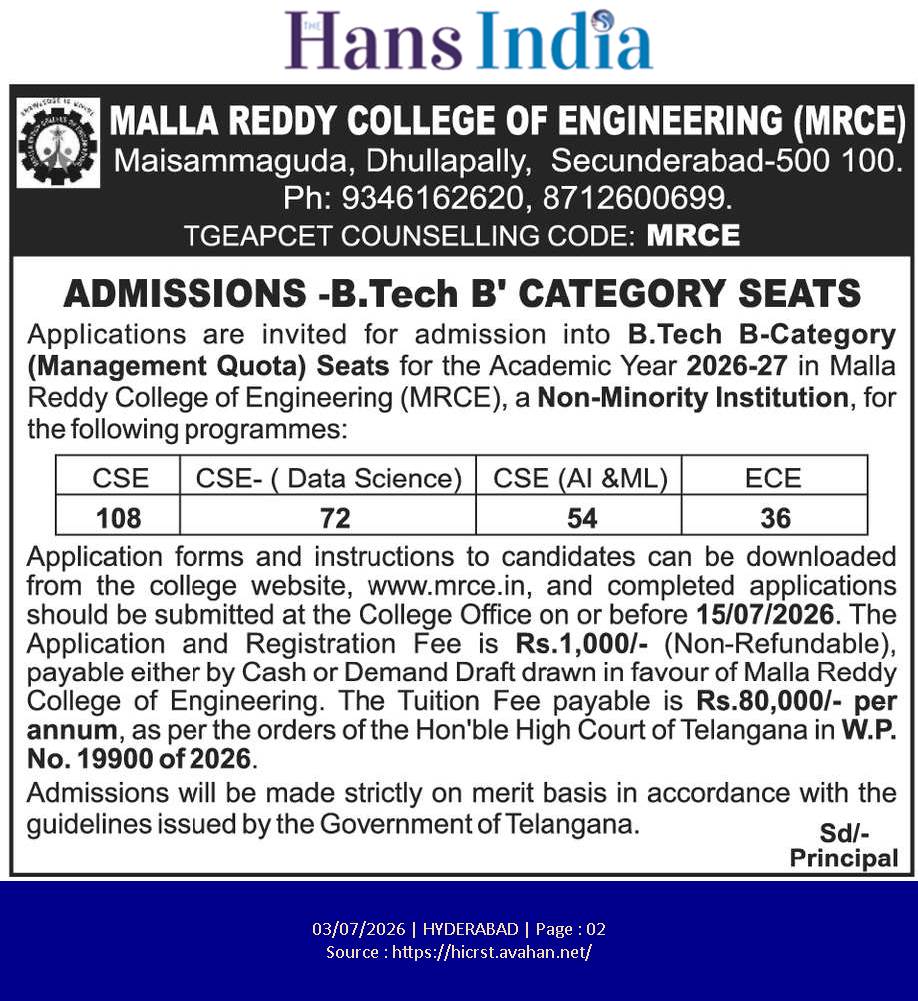 THE Hans India

MALLA REDDY COLLEGE OF ENGINEERING (MRCE)
Maisammaguda, Dhullapally, Secunderabad-500 100.
Ph: 9346162620, 8712600699.
TGEAPCET COUNSELLING CODE: MRCE

ADMISSIONS -B.Tech B' CATEGORY SEATS

Applications are invited for admission into B.Tech B-Category (Management Quota) Seats for the Academic Year 2026-27 in Malla Reddy College of Engineering (MRCE), a Non-Minority Institution, for the following programmes:

| CSE | CSE- ( Data Science) | CSE (AI &ML) | ECE |
|---|---|---|---|
| 108 | 72 | 54 | 36 |

Application forms and instructions to candidates can be downloaded from the college website, www.mrce.in, and completed applications should be submitted at the College Office on or before 15/07/2026. The Application and Registration Fee is Rs.1,000/- (Non-Refundable), payable either by Cash or Demand Draft drawn in favour of Malla Reddy College of Engineering. The Tuition Fee payable is Rs.80,000/- per annum, as per the orders of the Hon'ble High Court of Telangana in W.P. No. 19900 of 2026.

Admissions will be made strictly on merit basis in accordance with the guidelines issued by the Government of Telangana.

Sd/-
Principal

03/07/2026 | HYDERABAD | Page : 02
Source : https://hicrst.avahan.net/